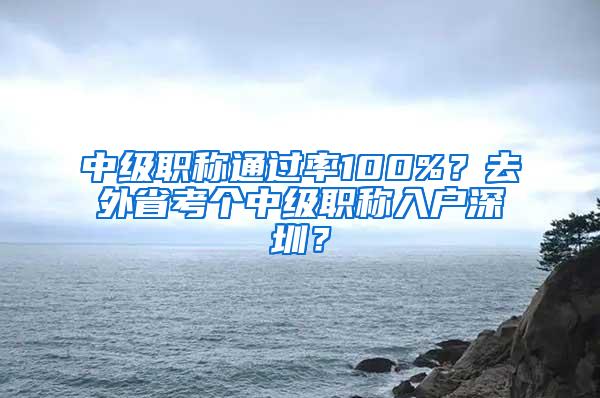 中级职称通过率100%？去外省考个中级职称入户深圳？